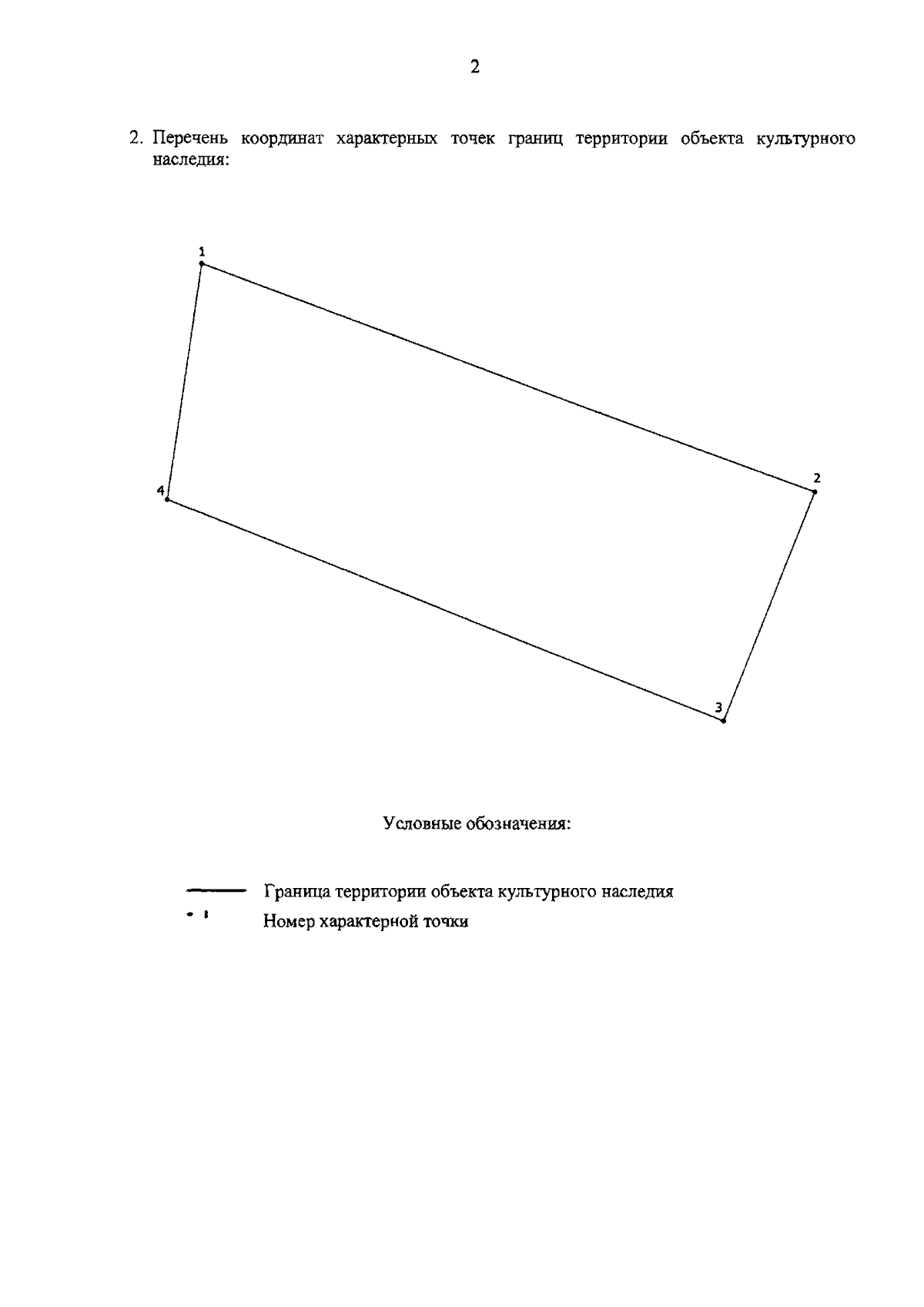 2

2. Перечень координат характерных точек границ территории объекта культурного наследия:

1

2

4

3

Условные обозначения:

Граница территории объекта культурного наследия

1 Номер характерной точки